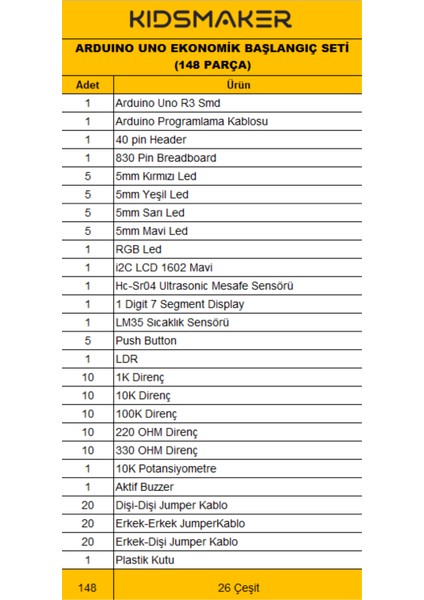 KIDSMAKER

ARDUINO UNO EKONOMİK BAŞLANGIÇ SETİ
(148 PARÇA)

| Adet | Ürün |
|---|---|
| 1 | Arduino Uno R3 Smd |
| 1 | Arduino Programlama Kablosu |
| 1 | 40 pin Header |
| 1 | 830 Pin Breadboard |
| 5 | 5mm Kırmızı Led |
| 5 | 5mm Yeşil Led |
| 5 | 5mm Sarı Led |
| 5 | 5mm Mavi Led |
| 1 | RGB Led |
| 1 | i2C LCD 1602 Mavi |
| 1 | Hc-Sr04 Ultrasonic Mesafe Sensörü |
| 1 | 1 Digit 7 Segment Display |
| 1 | LM35 Sıcaklık Sensörü |
| 5 | Push Button |
| 1 | LDR |
| 10 | 1K Direnç |
| 10 | 10K Direnç |
| 10 | 100K Direnç |
| 10 | 220 OHM Direnç |
| 10 | 330 OHM Direnç |
| 1 | 10K Potansiyometre |
| 1 | Aktif Buzzer |
| 20 | Dişi-Dişi Jumper Kablo |
| 20 | Erkek-Erkek JumperKablo |
| 20 | Erkek-Dişi Jumper Kablo |
| 1 | Plastik Kutu |
| 148 | 26 Çeşit |